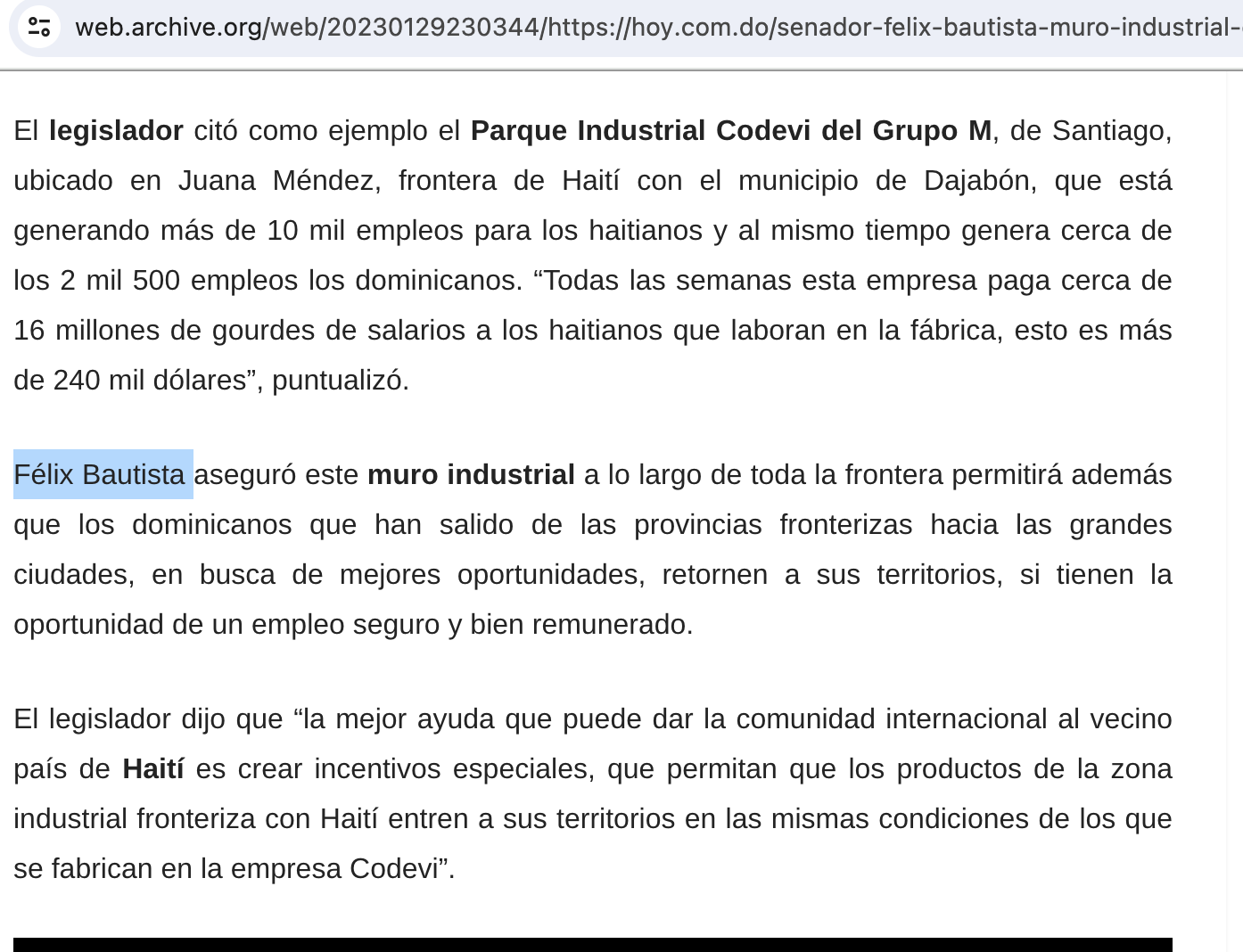 web.archive.org/web/20230129230344/https://hoy.com.do/senador-felix-bautista-muro-industrial-

El legislador citó como ejemplo el Parque Industrial Codevi del Grupo M, de Santiago, ubicado en Juana Méndez, frontera de Haití con el municipio de Dajabón, que está generando más de 10 mil empleos para los haitianos y al mismo tiempo genera cerca de los 2 mil 500 empleos los dominicanos. “Todas las semanas esta empresa paga cerca de 16 millones de gourdes de salarios a los haitianos que laboran en la fábrica, esto es más de 240 mil dólares”, puntualizó.

Félix Bautista aseguró este muro industrial a lo largo de toda la frontera permitirá además que los dominicanos que han salido de las provincias fronterizas hacia las grandes ciudades, en busca de mejores oportunidades, retornen a sus territorios, si tienen la oportunidad de un empleo seguro y bien remunerado.

El legislador dijo que “la mejor ayuda que puede dar la comunidad internacional al vecino país de Haití es crear incentivos especiales, que permitan que los productos de la zona industrial fronteriza con Haití entren a sus territorios en las mismas condiciones de los que se fabrican en la empresa Codevi”.